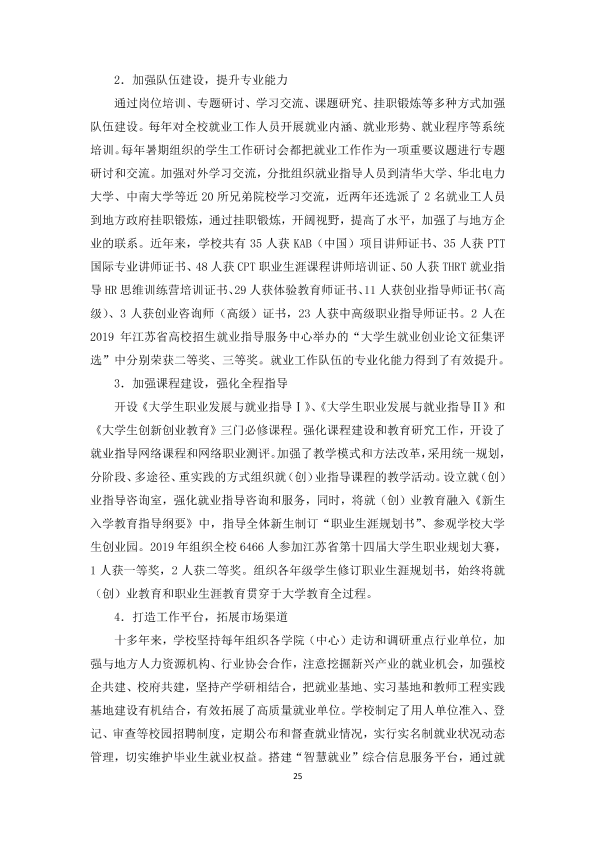 2．加强队伍建设，提升专业能力

通过岗位培训、专题研讨、学习交流、课题研究、挂职锻炼等多种方式加强队伍建设。每年对全校就业工作人员开展就业内涵、就业形势、就业程序等系统培训。每年暑期组织的学生工作研讨会都把就业工作作为一项重要议题进行专题研讨和交流。加强对外学习交流，分批组织就业指导人员到清华大学、华北电力大学、中南大学等近20所兄弟院校学习交流，近两年还选派了2名就业工人员到地方政府挂职锻炼，通过挂职锻炼，开阔视野，提高了水平，加强了与地方企业的联系。近年来，学校共有35人获KAB（中国）项目讲师证书、35人获PTT国际专业讲师证书、48人获CPT职业生涯课程讲师培训证、50人获THRT就业指导HR思维训练营培训证书、29人获体验教育师证书、11人获创业指导师证书（高级）、3人获创业咨询师（高级）证书，23人获中高级职业指导师证书。2人在2019年江苏省高校招生就业指导服务中心举办的“大学生就业创业论文征集评选”中分别荣获二等奖、三等奖。就业工作队伍的专业化能力得到了有效提升。

3．加强课程建设，强化全程指导

开设《大学生职业发展与就业指导Ⅰ》、《大学生职业发展与就业指导Ⅱ》和《大学生创新创业教育》三门必修课程。强化课程建设和教育研究工作，开设了就业指导网络课程和网络职业测评。加强了教学模式和方法改革，采用统一规划，分阶段、多途径、重实践的方式组织就（创）业指导课程的教学活动。设立就（创）业指导咨询室，强化就业指导咨询和服务，同时，将就（创）业教育融入《新生入学教育指导纲要》中，指导全体新生制订“职业生涯规划书”、参观学校大学生创业园。2019年组织全校6466人参加江苏省第十四届大学生职业规划大赛，1人获一等奖，2人获二等奖。组织各年级学生修订职业生涯规划书，始终将就（创）业教育和职业生涯教育贯穿于大学教育全过程。

4．打造工作平台，拓展市场渠道

十多年来，学校坚持每年组织各学院（中心）走访和调研重点行业单位，加强与地方人力资源机构、行业协会合作，注意挖掘新兴产业的就业机会，加强校企共建、校府共建，坚持产学研相结合，把就业基地、实习基地和教师工程实践基地建设有机结合，有效拓展了高质量就业单位。学校制定了用人单位准入、登记、审查等校园招聘制度，定期公布和督查就业情况，实行实名制就业状况动态管理，切实维护毕业生就业权益。搭建“智慧就业”综合信息服务平台，通过就

25